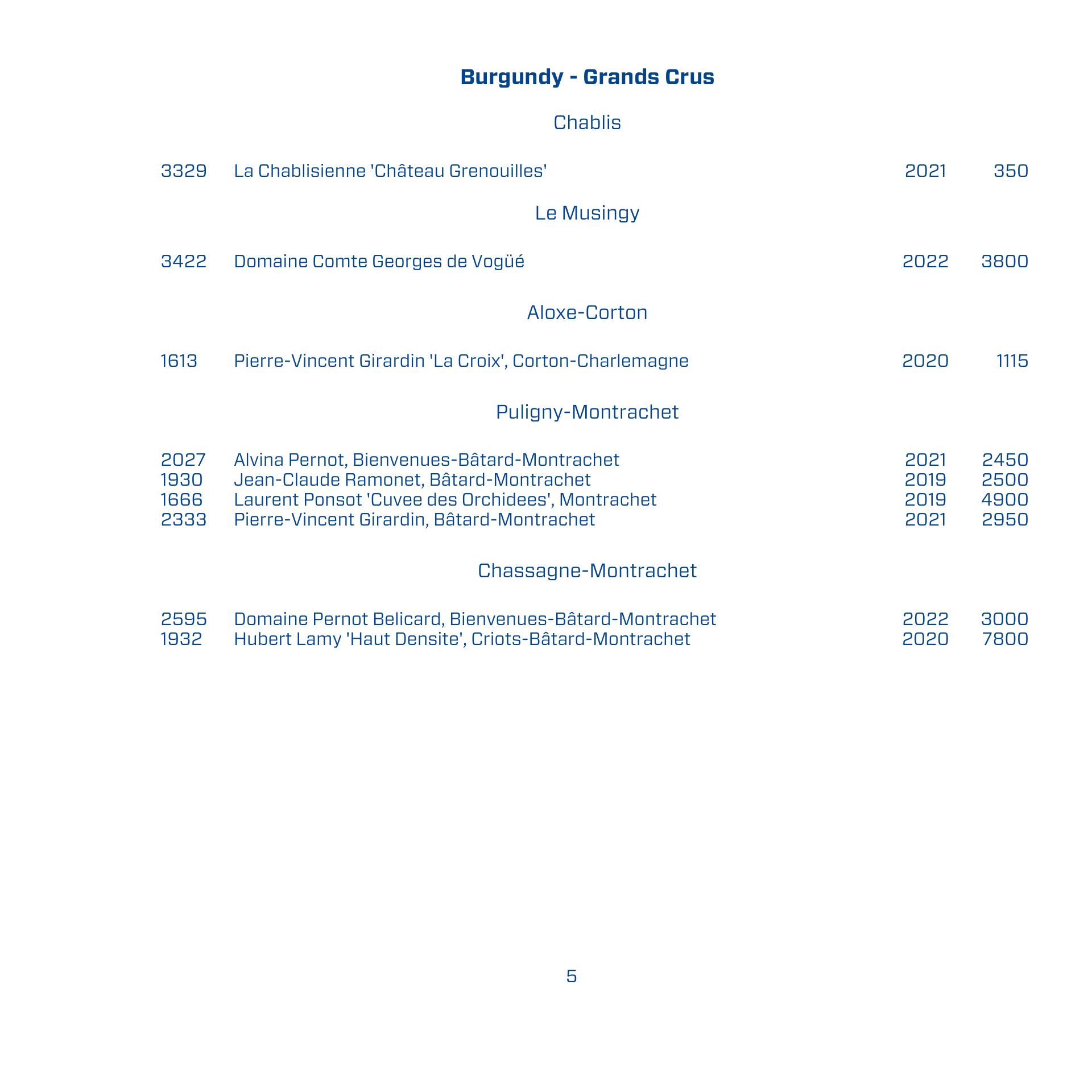 Burgundy - Grands Crus

Chablis

3329 La Chablisienne 'Château Grenouilles' 2021 350

Le Musingy

3422 Domaine Comte Georges de Vogüé 2022 3800

Aloxe-Corton

1613 Pierre-Vincent Girardin 'La Croix', Corton-Charlemagne 2020 1115

Puligny-Montrachet

2027 Alvina Pernot, Bienvenues-Bâtard-Montrachet 2021 2450
1930 Jean-Claude Ramonet, Bâtard-Montrachet 2019 2500
1666 Laurent Ponsot 'Cuvee des Orchidees', Montrachet 2019 4900
2333 Pierre-Vincent Girardin, Bâtard-Montrachet 2021 2950

Chassagne-Montrachet

2595 Domaine Pernot Belicard, Bienvenues-Bâtard-Montrachet 2022 3000
1932 Hubert Lamy 'Haut Densite', Criots-Bâtard-Montrachet 2020 7800

5